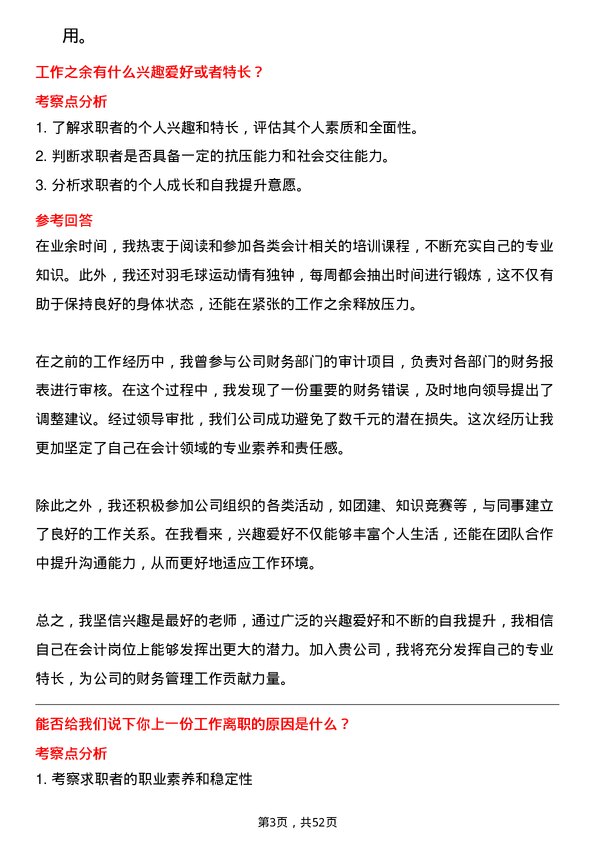 用。

工作之余有什么兴趣爱好或者特长？

考察点分析

1. 了解求职者的个人兴趣和特长，评估其个人素质和全面性。

2. 判断求职者是否具备一定的抗压能力和社会交往能力。

3. 分析求职者的个人成长和自我提升意愿。

参考回答

在业余时间，我热衷于阅读和参加各类会计相关的培训课程，不断充实自己的专业知识。此外，我还对羽毛球运动情有独钟，每周都会抽出时间进行锻炼，这不仅有助于保持良好的身体状态，还能在紧张的工作之余释放压力。

在之前的工作经历中，我曾参与公司财务部门的审计项目，负责对各部门的财务报表进行审核。在这个过程中，我发现了一份重要的财务错误，及时地向领导提出了调整建议。经过领导审批，我们公司成功避免了数千元的潜在损失。这次经历让我更加坚定了自己在会计领域的专业素养和责任感。

除此之外，我还积极参加公司组织的各类活动，如团建、知识竞赛等，与同事建立了良好的工作关系。在我看来，兴趣爱好不仅能够丰富个人生活，还能在团队合作中提升沟通能力，从而更好地适应工作环境。

总之，我坚信兴趣是最好的老师，通过广泛的兴趣爱好和不断的自我提升，我相信自己在会计岗位上能够发挥出更大的潜力。加入贵公司，我将充分发挥自己的专业特长，为公司的财务管理工作贡献力量。

能否给我们说下你上一份工作离职的原因是什么？

考察点分析

1. 考察求职者的职业素养和稳定性

第3页，共52页